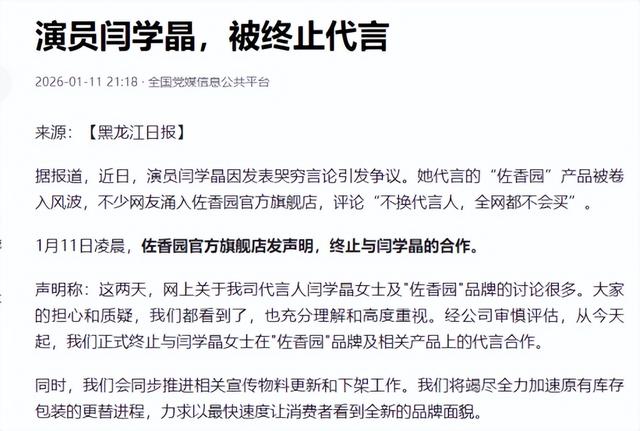 演员闫学晶，被终止代言

2026-01-11 21:18 · 全国党媒信息公共平台

来源：【黑龙江日报】

据报道，近日，演员闫学晶因发表哭穷言论引发争议。她代言的“佐香园”产品被卷入风波，不少网友涌入佐香园官方旗舰店，评论“不换代言人，全网都不会买”。

1月11日凌晨，佐香园官方旗舰店发声明，终止与闫学晶的合作。

声明称：这两天，网上关于我司代言人闫学晶女士及"佐香园"品牌的讨论很多。大家的担心和质疑，我们都看到了，也充分理解和高度重视。经公司审慎评估，从今天起，我们正式终止与闫学晶女士在"佐香园"品牌及相关产品上的代言合作。

同时，我们会同步推进相关宣传物料更新和下架工作。我们将竭尽全力加速原有库存包装的更替进程，力求以最快速度让消费者看到全新的品牌面貌。